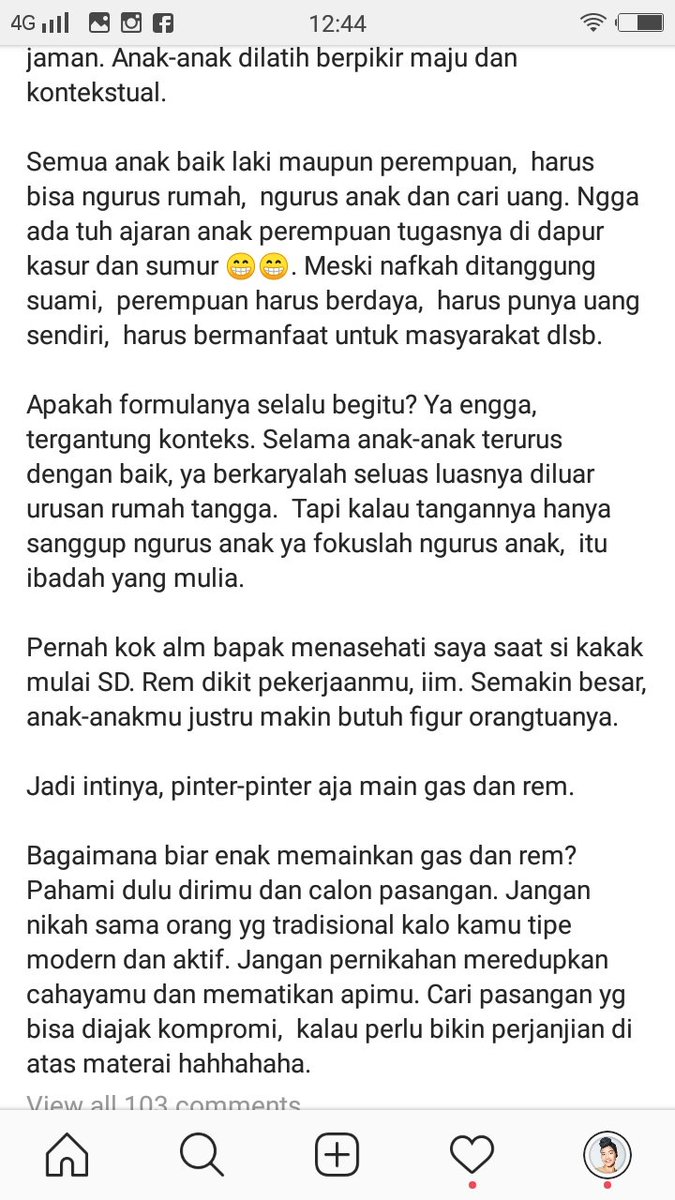 4G 12:44

jaman. Anak-anak dilatih berpikir maju dan kontekstual.

Semua anak baik laki maupun perempuan, harus bisa ngurus rumah, ngurus anak dan cari uang. Ngga ada tuh ajaran anak perempuan tugasnya di dapur kasur dan sumur 😁😁. Meski nafkah ditanggung suami, perempuan harus berdaya, harus punya uang sendiri, harus bermanfaat untuk masyarakat dlsb.

Apakah formulanya selalu begitu? Ya engga, tergantung konteks. Selama anak-anak terurus dengan baik, ya berkaryalah seluas luasnya diluar urusan rumah tangga. Tapi kalau tangannya hanya sanggup ngurus anak ya fokuslah ngurus anak, itu ibadah yang mulia.

Pernah kok alm bapak menasehati saya saat si kakak mulai SD. Rem dikit pekerjaanmu, iim. Semakin besar, anak-anakmu justru makin butuh figur orangtuanya.

Jadi intinya, pinter-pinter aja main gas dan rem.

Bagaimana biar enak memainkan gas dan rem? Pahami dulu dirimu dan calon pasangan. Jangan nikah sama orang yg tradisional kalo kamu tipe modern dan aktif. Jangan pernikahan meredupkan cahayamu dan mematikan apimu. Cari pasangan yg bisa diajak kompromi, kalau perlu bikin perjanjian di atas materai hahhahaha.

View all 103 comments